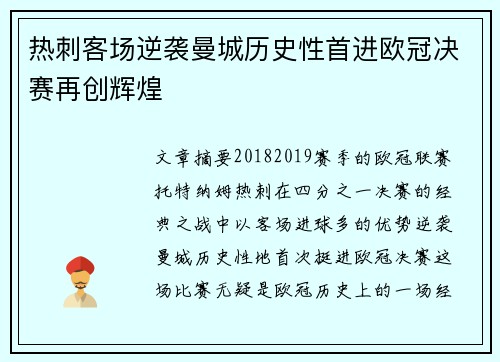 热刺客场逆袭曼城历史性首进欧冠决赛再创辉煌

文章摘要20182019赛季的欧冠联赛托特纳姆热刺在四分之一决赛的经典之战中以客场进球多的优势逆袭曼城历史性地首次挺进欧冠决赛这场比赛无疑是欧冠历史上的一场经